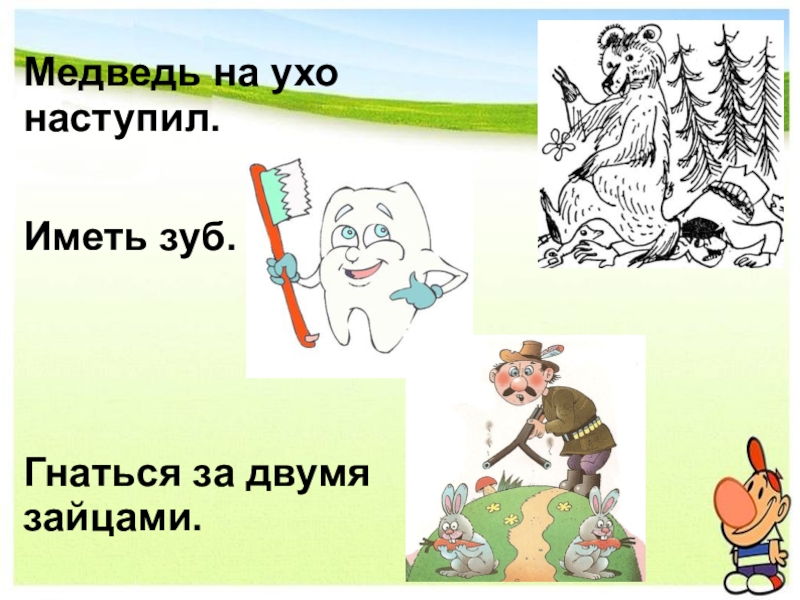 Медведь на ухо наступил.

Иметь зуб.

Гнаться за двумя зайцами.